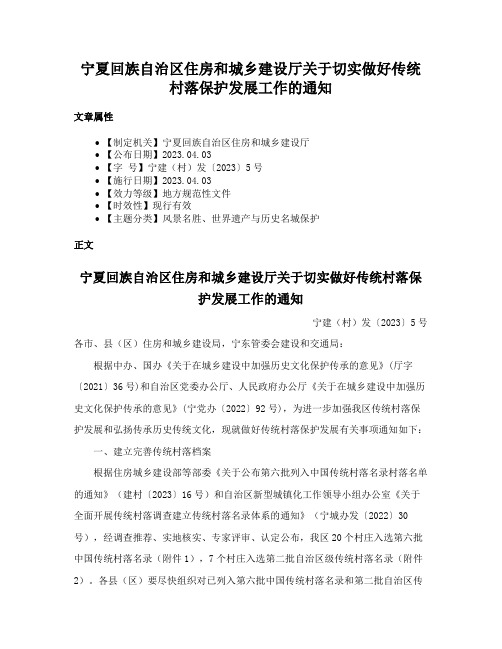 宁夏回族自治区住房和城乡建设厅关于切实做好传统村落保护发展工作的通知

文章属性

• 【制定机关】宁夏回族自治区住房和城乡建设厅
• 【公布日期】2023.04.03
• 【字　号】宁建（村）发〔2023〕5号
• 【施行日期】2023.04.03
• 【效力等级】地方规范性文件
• 【时效性】现行有效
• 【主题分类】风景名胜、世界遗产与历史名城保护

正文

宁夏回族自治区住房和城乡建设厅关于切实做好传统村落保护发展工作的通知

宁建（村）发〔2023〕5号

各市、县（区）住房和城乡建设局，宁东管委会建设和交通局：

根据中办、国办《关于在城乡建设中加强历史文化保护传承的意见》（厅字〔2021〕36号）和自治区党委办公厅、人民政府办公厅《关于在城乡建设中加强历史文化保护传承的意见》（宁党办〔2022〕92号），为进一步加强我区传统村落保护发展和弘扬传承历史传统文化，现就做好传统村落保护发展有关事项通知如下：

一、建立完善传统村落档案

根据住房城乡建设部等部委《关于公布第六批列入中国传统村落名录村落名单的通知》（建村〔2023〕16号）和自治区新型城镇化工作领导小组办公室《关于全面开展传统村落调查建立传统村落名录体系的通知》（宁城办发〔2022〕30号），经调查推荐、实地核实、专家评审、认定公布，我区20个村庄入选第六批中国传统村落名录（附件1），7个村庄入选第二批自治区级传统村落名录（附件2）。各县（区）要尽快组织对已列入第六批中国传统村落名录和第二批自治区传